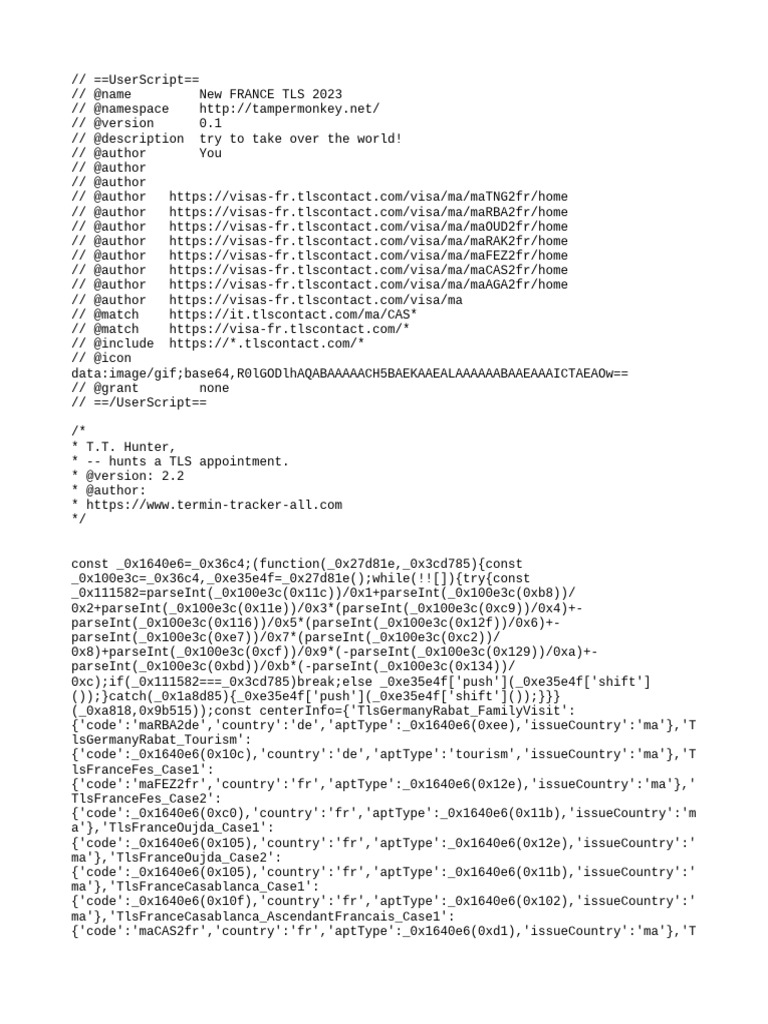 // ==UserScript==
// @name         New FRANCE TLS 2023
// @namespace    http://tampermonkey.net/
// @version      0.1
// @description  try to take over the world!
// @author       You
// @author
// @author
// @author   https://visas-fr.tlscontact.com/visa/ma/maTNG2fr/home
// @author   https://visas-fr.tlscontact.com/visa/ma/maRBA2fr/home
// @author   https://visas-fr.tlscontact.com/visa/ma/maOUD2fr/home
// @author   https://visas-fr.tlscontact.com/visa/ma/maRAK2fr/home
// @author   https://visas-fr.tlscontact.com/visa/ma/maFEZ2fr/home
// @author   https://visas-fr.tlscontact.com/visa/ma/maCAS2fr/home
// @author   https://visas-fr.tlscontact.com/visa/ma/maAGA2fr/home
// @author   https://visas-fr.tlscontact.com/visa/ma
// @match    https://it.tlscontact.com/ma/CAS*
// @match    https://visa-fr.tlscontact.com/*
// @include  https://*.tlscontact.com/*
// @icon
data:image/gif;base64,R0lGODlhAQABAAAAACH5BAEKAAEALAAAAAABAAEAAAICTAEAOw==
// @grant        none
// ==/UserScript==

/*
* T.T. Hunter,
* -- hunts a TLS appointment.
* @version: 2.2
* @author:
* https://www.termin-tracker-all.com
*/

const _0x1640e6=_0x36c4;(function(_0x27d81e,_0x3cd785){const _0x100e3c=_0x36c4,_0xe35e4f=_0x27d81e();while(!![]){try{const _0x111582=parseInt(_0x100e3c(0x11c))/0x1+parseInt(_0x100e3c(0xb8))/0x2+parseInt(_0x100e3c(0x11e))/0x3*(parseInt(_0x100e3c(0xc9))/0x4)+-parseInt(_0x100e3c(0x116))/0x5*(parseInt(_0x100e3c(0x12f))/0x6)+-parseInt(_0x100e3c(0xe7))/0x7*(parseInt(_0x100e3c(0xc2))/0x8)+parseInt(_0x100e3c(0xcf))/0x9*(-parseInt(_0x100e3c(0x129))/0xa)+-parseInt(_0x100e3c(0xbd))/0xb*(-parseInt(_0x100e3c(0x134))/0xc);if(_0x111582===_0x3cd785)break;else _0xe35e4f['push'](_0xe35e4f['shift']());}catch(_0x1a8d85){_0xe35e4f['push'](_0xe35e4f['shift']());}}}(_0xa818,0x9b515));const centerInfo={'TlsGermanyRabat_FamilyVisit':{'code':'maRBA2de','country':'de','aptType':_0x1640e6(0xee),'issueCountry':'ma'},'TlsGermanyRabat_Tourism':{'code':_0x1640e6(0x10c),'country':'de','aptType':'tourism','issueCountry':'ma'},'TlsFranceFes_Case1':{'code':'maFEZ2fr','country':'fr','aptType':_0x1640e6(0x12e),'issueCountry':'ma'},'TlsFranceFes_Case2':{'code':_0x1640e6(0xc0),'country':'fr','aptType':_0x1640e6(0x11b),'issueCountry':'ma'},'TlsFranceOujda_Case1':{'code':_0x1640e6(0x105),'country':'fr','aptType':_0x1640e6(0x12e),'issueCountry':'ma'},'TlsFranceOujda_Case2':{'code':_0x1640e6(0x105),'country':'fr','aptType':_0x1640e6(0x11b),'issueCountry':'ma'},'TlsFranceCasablanca_Case1':{'code':_0x1640e6(0x10f),'country':'fr','aptType':_0x1640e6(0x102),'issueCountry':'ma'},'TlsFranceCasablanca_AscendantFrancais_Case1':{'code':'maCAS2fr','country':'fr','aptType':_0x1640e6(0xd1),'issueCountry':'ma'},'T